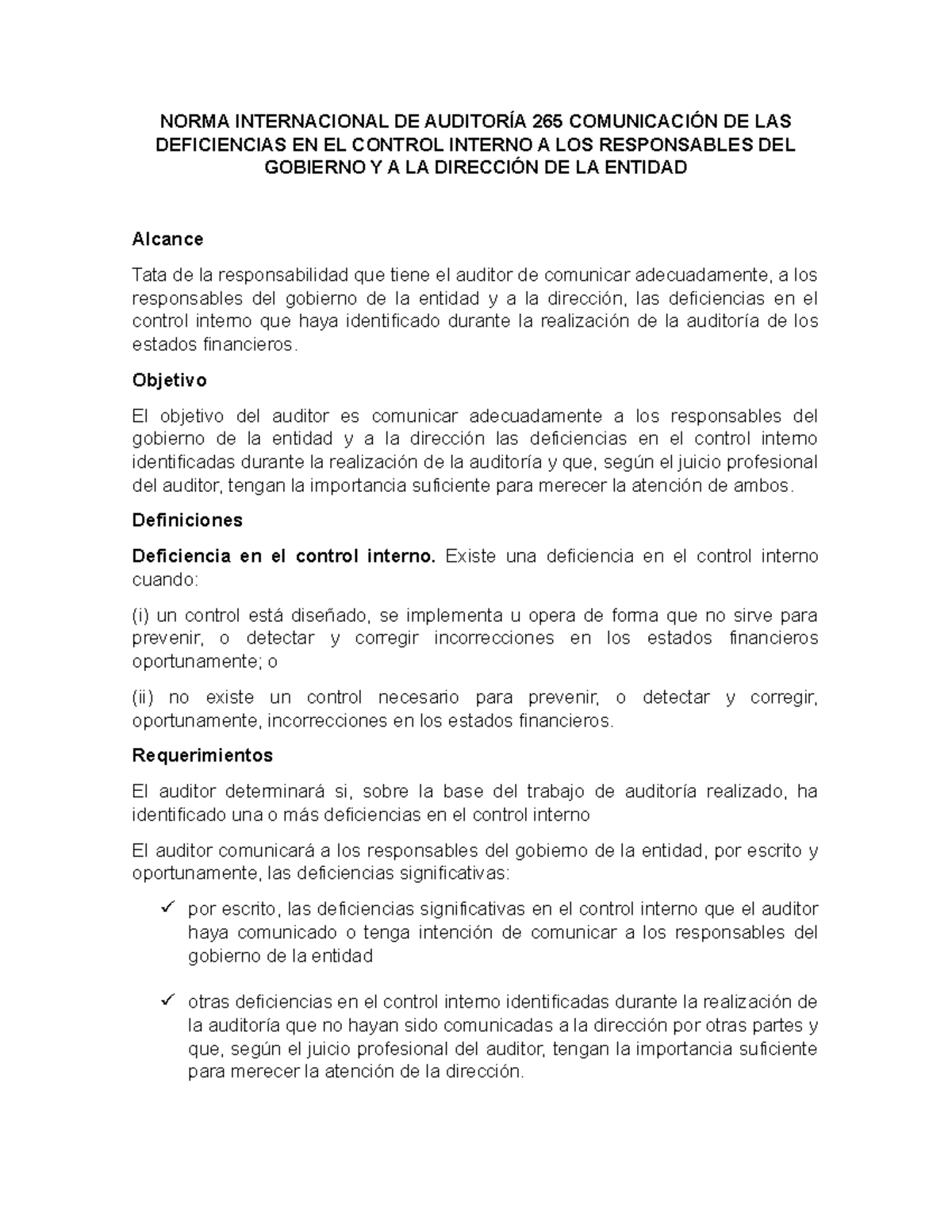 NORMA INTERNACIONAL DE AUDITORÍA 265 COMUNICACIÓN DE LAS DEFICIENCIAS EN EL CONTROL INTERNO A LOS RESPONSABLES DEL GOBIERNO Y A LA DIRECCIÓN DE LA ENTIDAD

Alcance

Tata de la responsabilidad que tiene el auditor de comunicar adecuadamente, a los responsables del gobierno de la entidad y a la dirección, las deficiencias en el control interno que haya identificado durante la realización de la auditoría de los estados financieros.

Objetivo

El objetivo del auditor es comunicar adecuadamente a los responsables del gobierno de la entidad y a la dirección las deficiencias en el control interno identificadas durante la realización de la auditoría y que, según el juicio profesional del auditor, tengan la importancia suficiente para merecer la atención de ambos.

Definiciones

Deficiencia en el control interno. Existe una deficiencia en el control interno cuando:

(i) un control está diseñado, se implementa u opera de forma que no sirve para prevenir, o detectar y corregir incorrecciones en los estados financieros oportunamente; o

(ii) no existe un control necesario para prevenir, o detectar y corregir, oportunamente, incorrecciones en los estados financieros.

Requerimientos

El auditor determinará si, sobre la base del trabajo de auditoría realizado, ha identificado una o más deficiencias en el control interno

El auditor comunicará a los responsables del gobierno de la entidad, por escrito y oportunamente, las deficiencias significativas:

✓ por escrito, las deficiencias significativas en el control interno que el auditor haya comunicado o tenga intención de comunicar a los responsables del gobierno de la entidad

✓ otras deficiencias en el control interno identificadas durante la realización de la auditoría que no hayan sido comunicadas a la dirección por otras partes y que, según el juicio profesional del auditor, tengan la importancia suficiente para merecer la atención de la dirección.